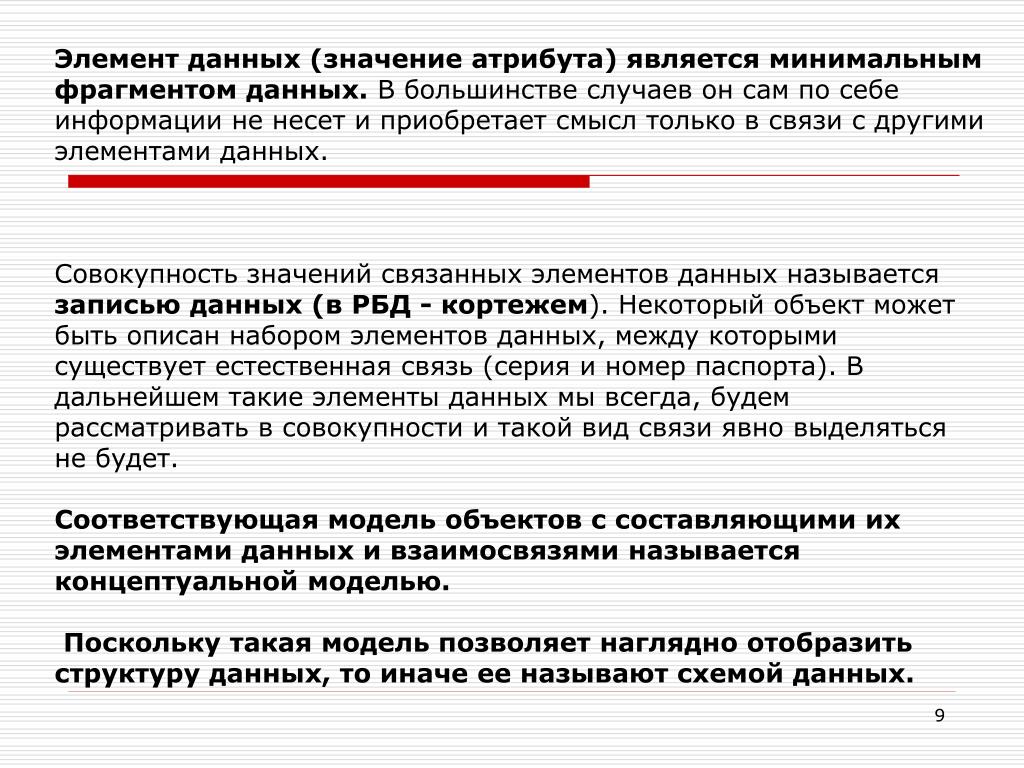 Элемент данных (значение атрибута) является минимальным фрагментом данных. В большинстве случаев он сам по себе информации не несет и приобретает смысл только в связи с другими элементами данных.

Совокупность значений связанных элементов данных называется записью данных (в РБД - кортежем). Некоторый объект может быть описан набором элементов данных, между которыми существует естественная связь (серия и номер паспорта). В дальнейшем такие элементы данных мы всегда, будем рассматривать в совокупности и такой вид связи явно выделяться не будет.

Соответствующая модель объектов с составляющими их элементами данных и взаимосвязями называется концептуальной моделью.

Поскольку такая модель позволяет наглядно отобразить структуру данных, то иначе ее называют схемой данных.

9